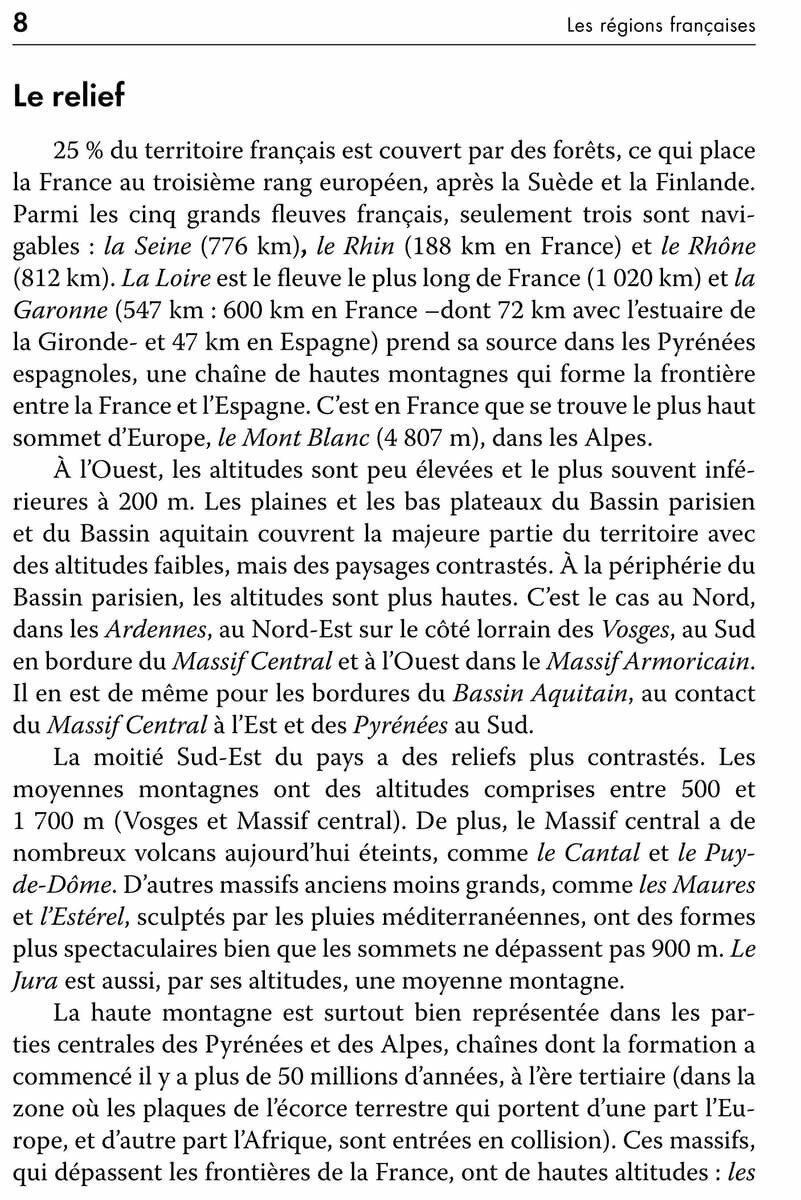 8

Les régions françaises

Le relief

25 % du territoire français est couvert par des forêts, ce qui place la France au troisième rang européen, après la Suède et la Finlande. Parmi les cinq grands fleuves français, seulement trois sont navigables : la Seine (776 km), le Rhin (188 km en France) et le Rhône (812 km). La Loire est le fleuve le plus long de France (1 020 km) et la Garonne (547 km : 600 km en France –dont 72 km avec l'estuaire de la Gironde- et 47 km en Espagne) prend sa source dans les Pyrénées espagnoles, une chaîne de hautes montagnes qui forme la frontière entre la France et l'Espagne. C'est en France que se trouve le plus haut sommet d'Europe, le Mont Blanc (4 807 m), dans les Alpes.

À l'Ouest, les altitudes sont peu élevées et le plus souvent inférieures à 200 m. Les plaines et les bas plateaux du Bassin parisien et du Bassin aquitain couvrent la majeure partie du territoire avec des altitudes faibles, mais des paysages contrastés. À la périphérie du Bassin parisien, les altitudes sont plus hautes. C'est le cas au Nord, dans les Ardennes, au Nord-Est sur le côté lorrain des Vosges, au Sud en bordure du Massif Central et à l'Ouest dans le Massif Armoricain. Il en est de même pour les bordures du Bassin Aquitain, au contact du Massif Central à l'Est et des Pyrénées au Sud.

La moitié Sud-Est du pays a des reliefs plus contrastés. Les moyennes montagnes ont des altitudes comprises entre 500 et 1 700 m (Vosges et Massif central). De plus, le Massif central a de nombreux volcans aujourd'hui éteints, comme le Cantal et le Puy-de-Dôme. D'autres massifs anciens moins grands, comme les Maures et l'Estérel, sculptés par les pluies méditerranéennes, ont des formes plus spectaculaires bien que les sommets ne dépassent pas 900 m. Le Jura est aussi, par ses altitudes, une moyenne montagne.

La haute montagne est surtout bien représentée dans les parties centrales des Pyrénées et des Alpes, chaînes dont la formation a commencé il y a plus de 50 millions d'années, à l'ère tertiaire (dans la zone où les plaques de l'écorce terrestre qui portent d'une part l'Europe, et d'autre part l'Afrique, sont entrées en collision). Ces massifs, qui dépassent les frontières de la France, ont de hautes altitudes : les